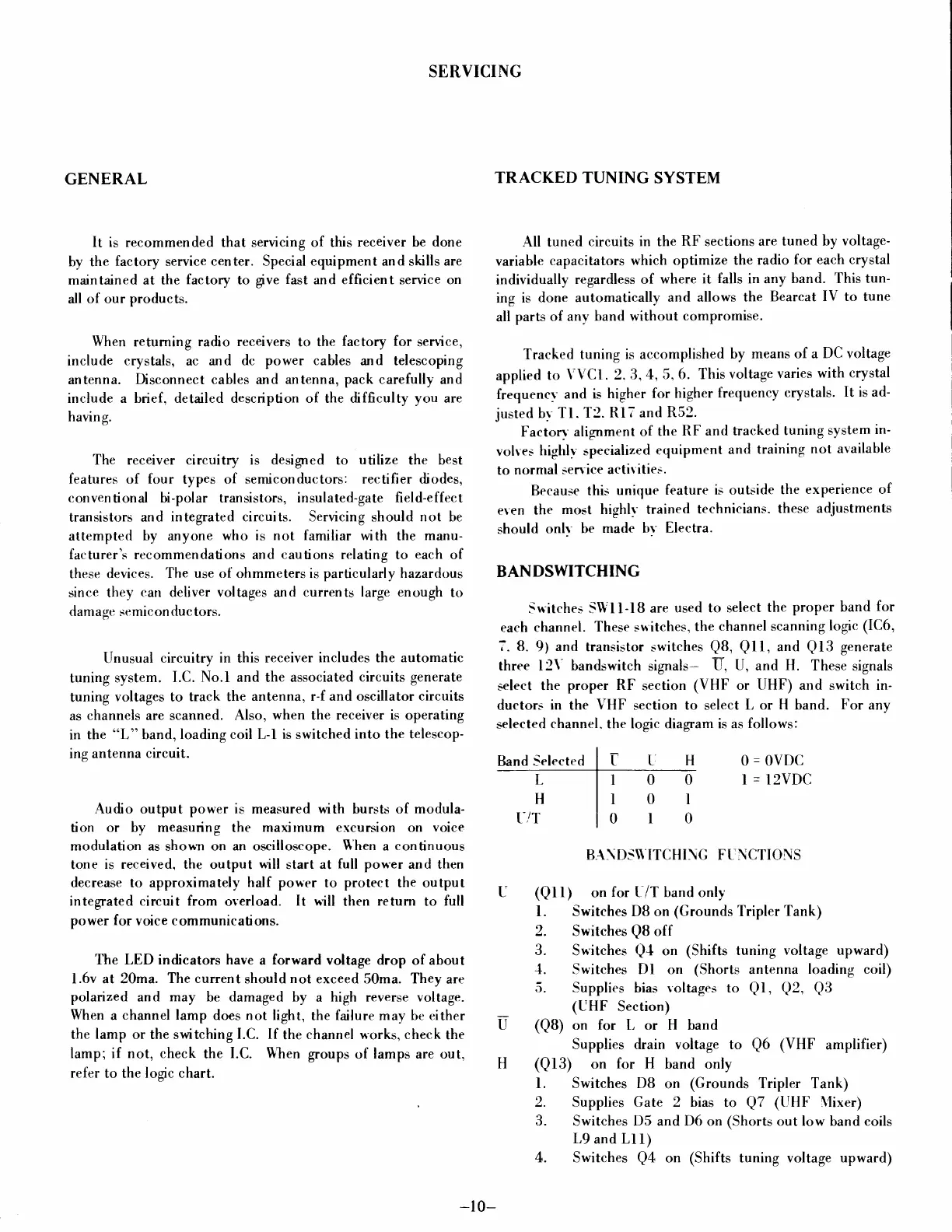 SERVICING

GENERAL

It is recommended that servicing of this receiver be done by the factory service center. Special equipment and skills are maintained at the factory to give fast and efficient service on all of our products.

When returning radio receivers to the factory for service, include crystals, ac and dc power cables and telescoping antenna. Disconnect cables and antenna, pack carefully and include a brief, detailed description of the difficulty you are having.

The receiver circuitry is designed to utilize the best features of four types of semiconductors: rectifier diodes, conventional bi-polar transistors, insulated-gate field-effect transistors and integrated circuits. Servicing should not be attempted by anyone who is not familiar with the manufacturer's recommendations and cautions relating to each of these devices. The use of ohmmeters is particularly hazardous since they can deliver voltages and currents large enough to damage semiconductors.

Unusual circuitry in this receiver includes the automatic tuning system. I.C. No.1 and the associated circuits generate tuning voltages to track the antenna, r-f and oscillator circuits as channels are scanned. Also, when the receiver is operating in the "L" band, loading coil L-1 is switched into the telescoping antenna circuit.

Audio output power is measured with bursts of modulation or by measuring the maximum excursion on voice modulation as shown on an oscilloscope. When a continuous tone is received, the output will start at full power and then decrease to approximately half power to protect the output integrated circuit from overload. It will then return to full power for voice communications.

The LED indicators have a forward voltage drop of about 1.6v at 20ma. The current should not exceed 50ma. They are polarized and may be damaged by a high reverse voltage. When a channel lamp does not light, the failure may be either the lamp or the switching I.C. If the channel works, check the lamp; if not, check the I.C. When groups of lamps are out, refer to the logic chart.

TRACKED TUNING SYSTEM

All tuned circuits in the RF sections are tuned by voltage-variable capacitators which optimize the radio for each crystal individually regardless of where it falls in any band. This tuning is done automatically and allows the Bearcat IV to tune all parts of any band without compromise.

Tracked tuning is accomplished by means of a DC voltage applied to VVC1. 2. 3, 4, 5, 6. This voltage varies with crystal frequency and is higher for higher frequency crystals. It is adjusted by T1. T2. R17 and R52.

Factory alignment of the RF and tracked tuning system involves highly specialized equipment and training not available to normal service activities.

Because this unique feature is outside the experience of even the most highly trained technicians. these adjustments should only be made by Electra.

BANDSWITCHING

Switches SW11-18 are used to select the proper band for each channel. These switches, the channel scanning logic (IC6, 7. 8. 9) and transistor switches Q8, Q11, and Q13 generate three 12V bandswitch signals– $\overline{U}$, U, and H. These signals select the proper RF section (VHF or UHF) and switch inductors in the VHF section to select L or H band. For any selected channel. the logic diagram is as follows:

| Band Selected | $\overline{U}$ | U | H |
|---|---|---|---|
| L | 1 | 0 | 0 |
| H | 1 | 0 | 1 |
| U/T | 0 | 1 | 0 |

0 = 0VDC
1 = 12VDC

BANDSWITCHING FUNCTIONS

U (Q11) on for U/T band only
1. Switches D8 on (Grounds Tripler Tank)
2. Switches Q8 off
3. Switches Q4 on (Shifts tuning voltage upward)
4. Switches D1 on (Shorts antenna loading coil)
5. Supplies bias voltages to Q1, Q2, Q3 (UHF Section)

$\overline{U}$ (Q8) on for L or H band
Supplies drain voltage to Q6 (VHF amplifier)

H (Q13) on for H band only
1. Switches D8 on (Grounds Tripler Tank)
2. Supplies Gate 2 bias to Q7 (UHF Mixer)
3. Switches D5 and D6 on (Shorts out low band coils L9 and L11)
4. Switches Q4 on (Shifts tuning voltage upward)

–10–